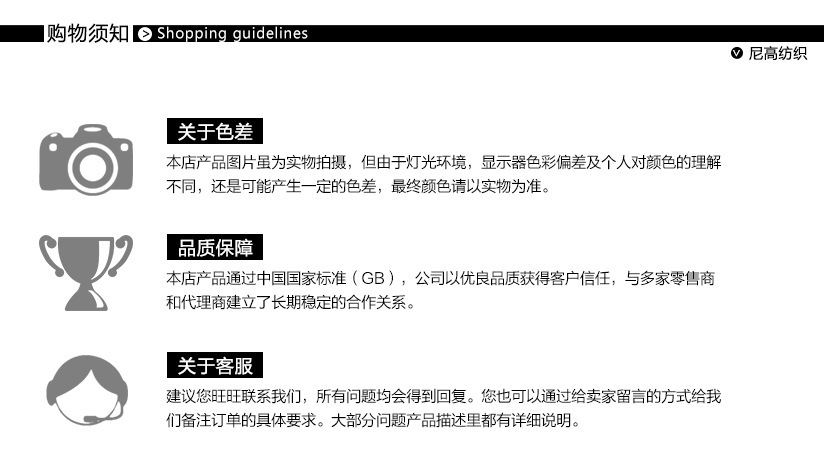 购物须知 Shopping guidelines

尼高纺织

关于色差

本店产品图片虽为实物拍摄，但由于灯光环境，显示器色彩偏差及个人对颜色的理解不同，还是可能产生一定的色差，最终颜色请以实物为准。

品质保障

本店产品通过中国国家标准（GB），公司以优良品质获得客户信任，与多家零售商和代理商建立了长期稳定的合作关系。

关于客服

建议您旺旺联系我们，所有问题均会得到回复。您也可以通过给卖家留言的方式给我们备注订单的具体要求。大部分问题产品描述里都有详细说明。